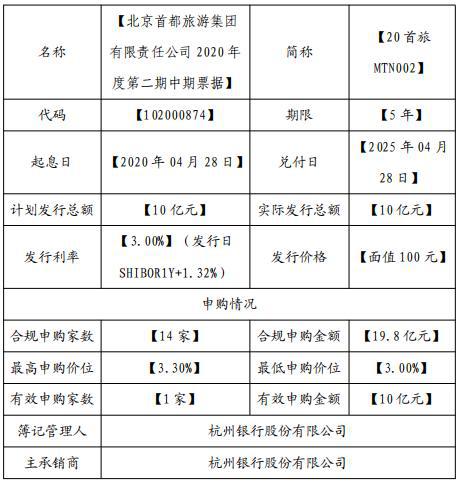 | 名称 | 【北京首都旅游集团有限责任公司2020年度第二期中期票据】 | 简称 | 【20首旅MTN002】 |
|---|---|---|---|
| 代码 | 【102000874】 | 期限 | 【5年】 |
| 起息日 | 【2020年04月28日】 | 兑付日 | 【2025年04月28日】 |
| 计划发行总额 | 【10亿元】 | 实际发行总额 | 【10亿元】 |
| 发行利率 | 【3.00%】（发行日SHIBOR1Y+1.32%） | 发行价格 | 【面值100元】 |
| 申购情况 | | | |
| 合规申购家数 | 【14家】 | 合规申购金额 | 【19.8亿元】 |
| 最高申购价位 | 【3.30%】 | 最低申购价位 | 【3.00%】 |
| 有效申购家数 | 【1家】 | 有效申购金额 | 【10亿元】 |
| 簿记管理人 | 杭州银行股份有限公司 | | |
| 主承销商 | 杭州银行股份有限公司 | | |